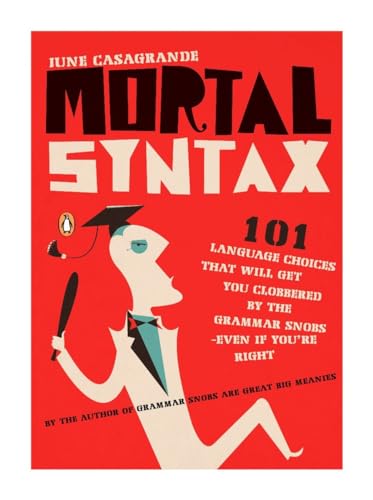 JUNE CASAGRANDE

MORTAL SYNTAX

101 LANGUAGE CHOICES THAT WILL GET YOU CLOBBERED BY THE GRAMMAR SNOBS -EVEN IF YOU'RE RIGHT

BY THE AUTHOR OF GRAMMAR SNOBS ARE GREAT BIG MEANIES